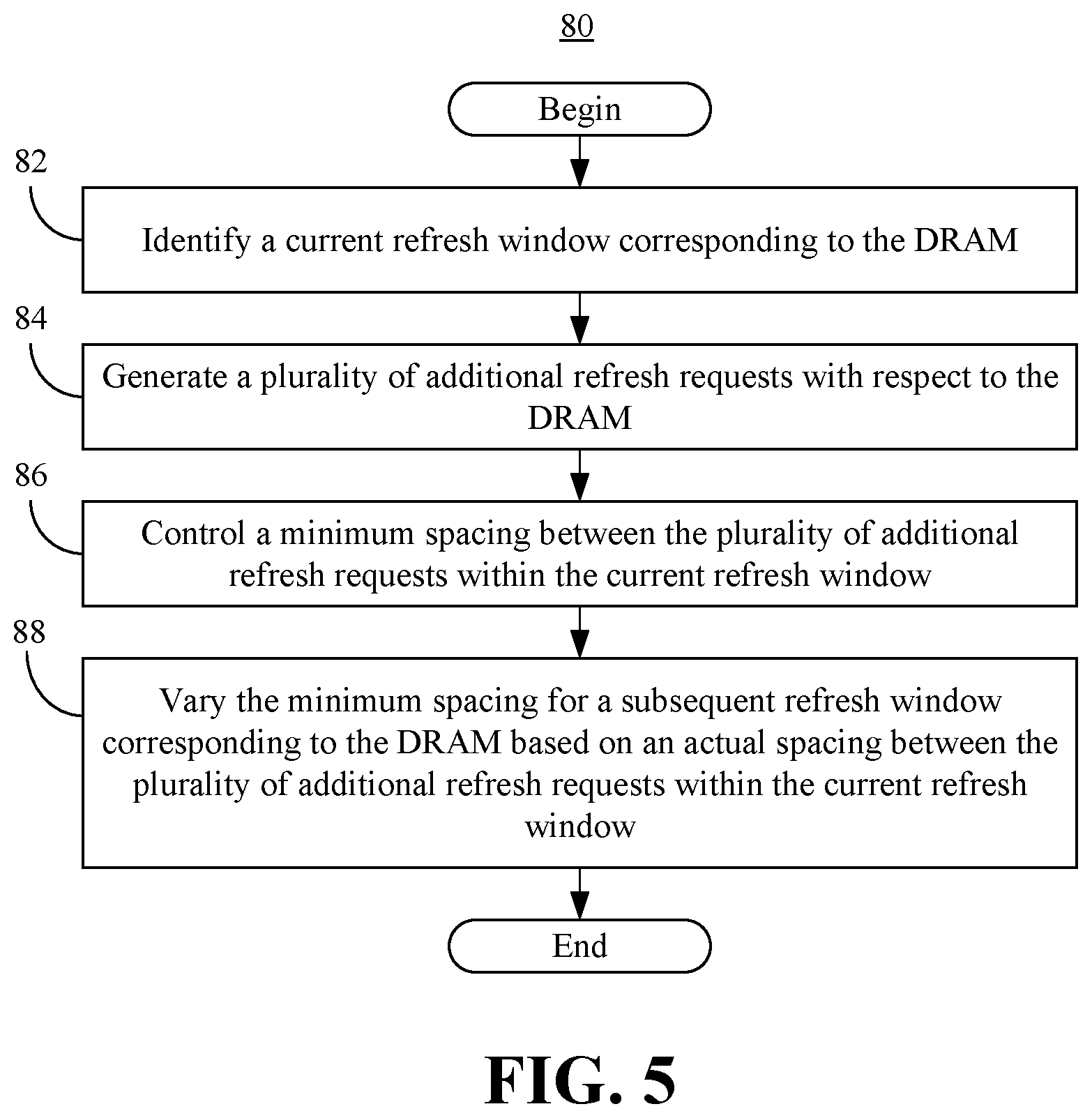 80

Begin

82

Identify a current refresh window corresponding to the DRAM

84

Generate a plurality of additional refresh requests with respect to the DRAM

86

Control a minimum spacing between the plurality of additional refresh requests within the current refresh window

88

Vary the minimum spacing for a subsequent refresh window corresponding to the DRAM based on an actual spacing between the plurality of additional refresh requests within the current refresh window

End

FIG. 5